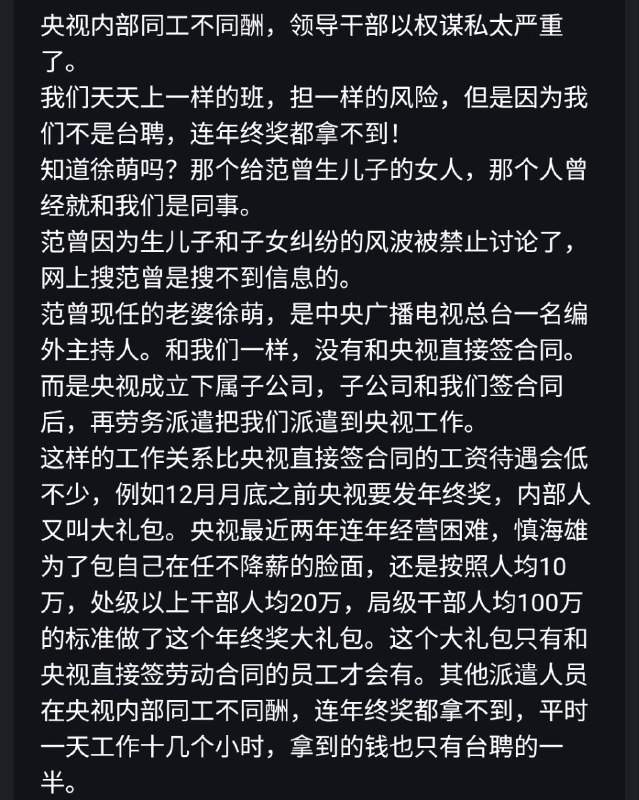 央视内部同工不同酬，领导干部以权谋私太严重了。
我们天天上一样的班，担一样的风险，但是因为我们不是台聘，连年终奖都拿不到！
知道徐萌吗？那个给范曾生儿子的女人，那个人曾经就和我们是同事。
范曾因为生儿子和子女纠纷的风波被禁止讨论了，网上搜范曾是搜不到信息的。
范曾现任的老婆徐萌，是中央广播电视总台一名编外主持人。和我们一样，没有和央视直接签合同。而是央视成立下属子公司，子公司和我们签合同后，再劳务派遣把我们派遣到央视工作。
这样的工作关系比央视直接签合同的工资待遇会低不少，例如12月月底之前央视要发年终奖，内部人又叫大礼包。央视最近两年连年经营困难，慎海雄为了包自己在任不降薪的脸面，还是按照人均10万，处级以上干部人均20万，局级干部人均100万的标准做了这个年终奖大礼包。这个大礼包只有和央视直接签劳动合同的员工才会有。其他派遣人员在央视内部同工不同酬，连年终奖都拿不到，平时一天工作十几个小时，拿到的钱也只有台聘的一半。